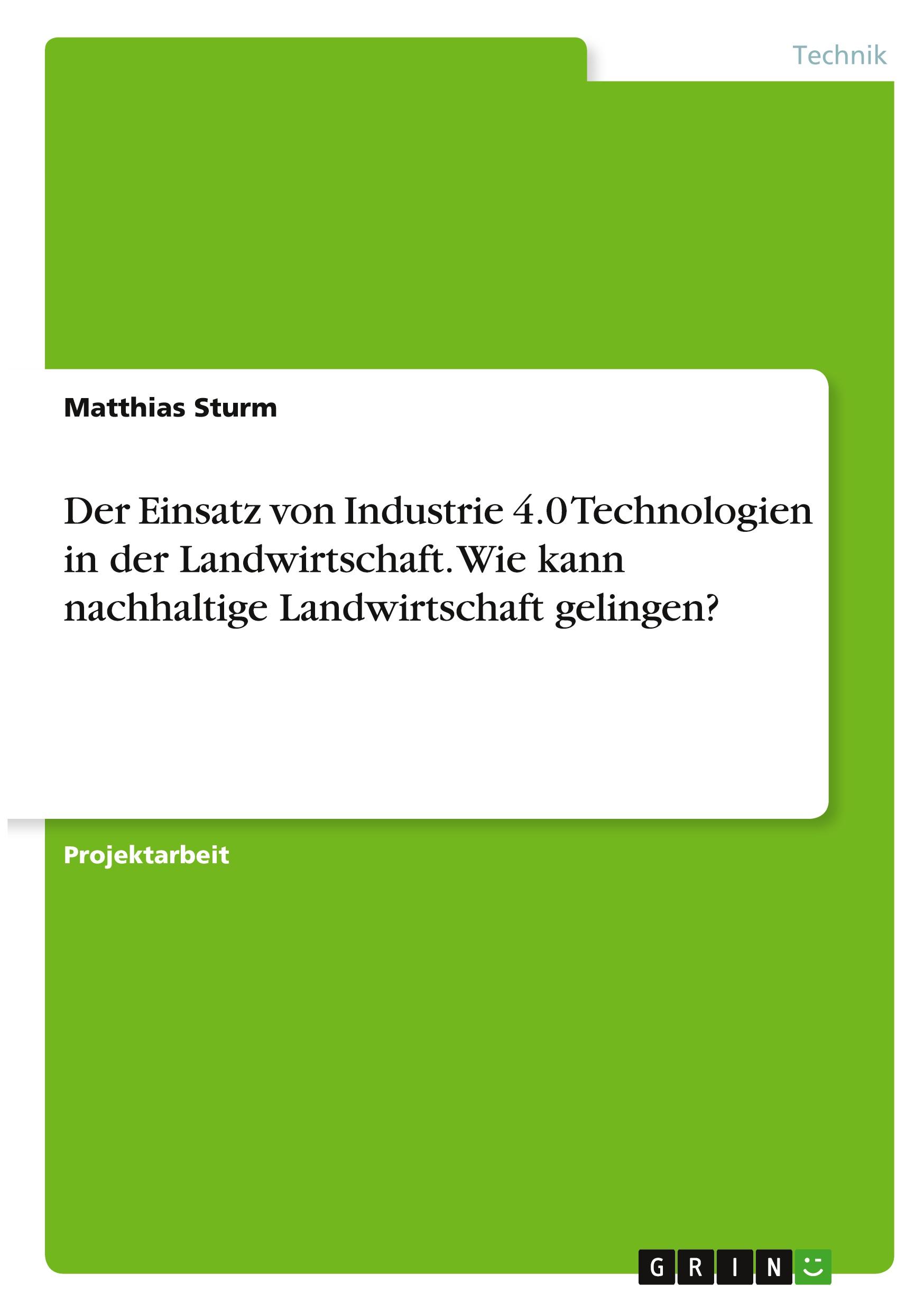 Technik

Matthias Sturm

Der Einsatz von Industrie 4.0 Technologien in der Landwirtschaft. Wie kann nachhaltige Landwirtschaft gelingen?

Projektarbeit

GRIN